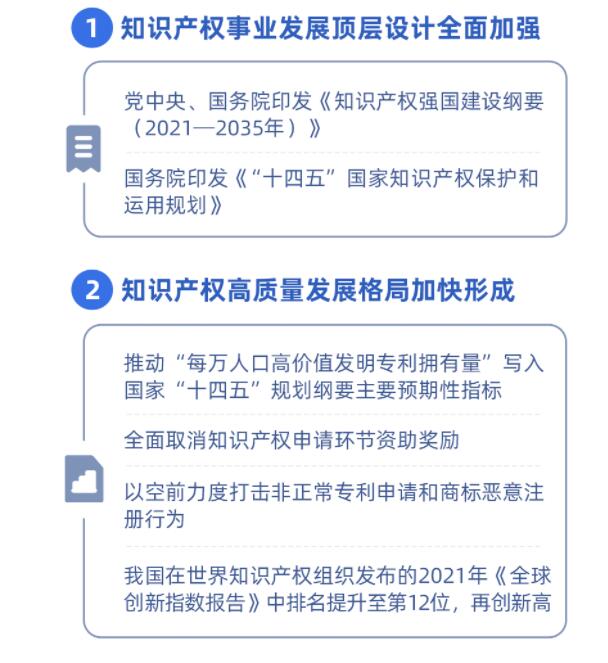 1 知识产权事业发展顶层设计全面加强

党中央、国务院印发《知识产权强国建设纲要（2021—2035年）》

国务院印发《“十四五”国家知识产权保护和运用规划》

2 知识产权高质量发展格局加快形成

推动“每万人口高价值发明专利拥有量”写入国家“十四五”规划纲要主要预期性指标

全面取消知识产权申请环节资助奖励

以空前力度打击非正常专利申请和商标恶意注册行为

我国在世界知识产权组织发布的2021年《全球创新指数报告》中排名提升至第12位，再创新高